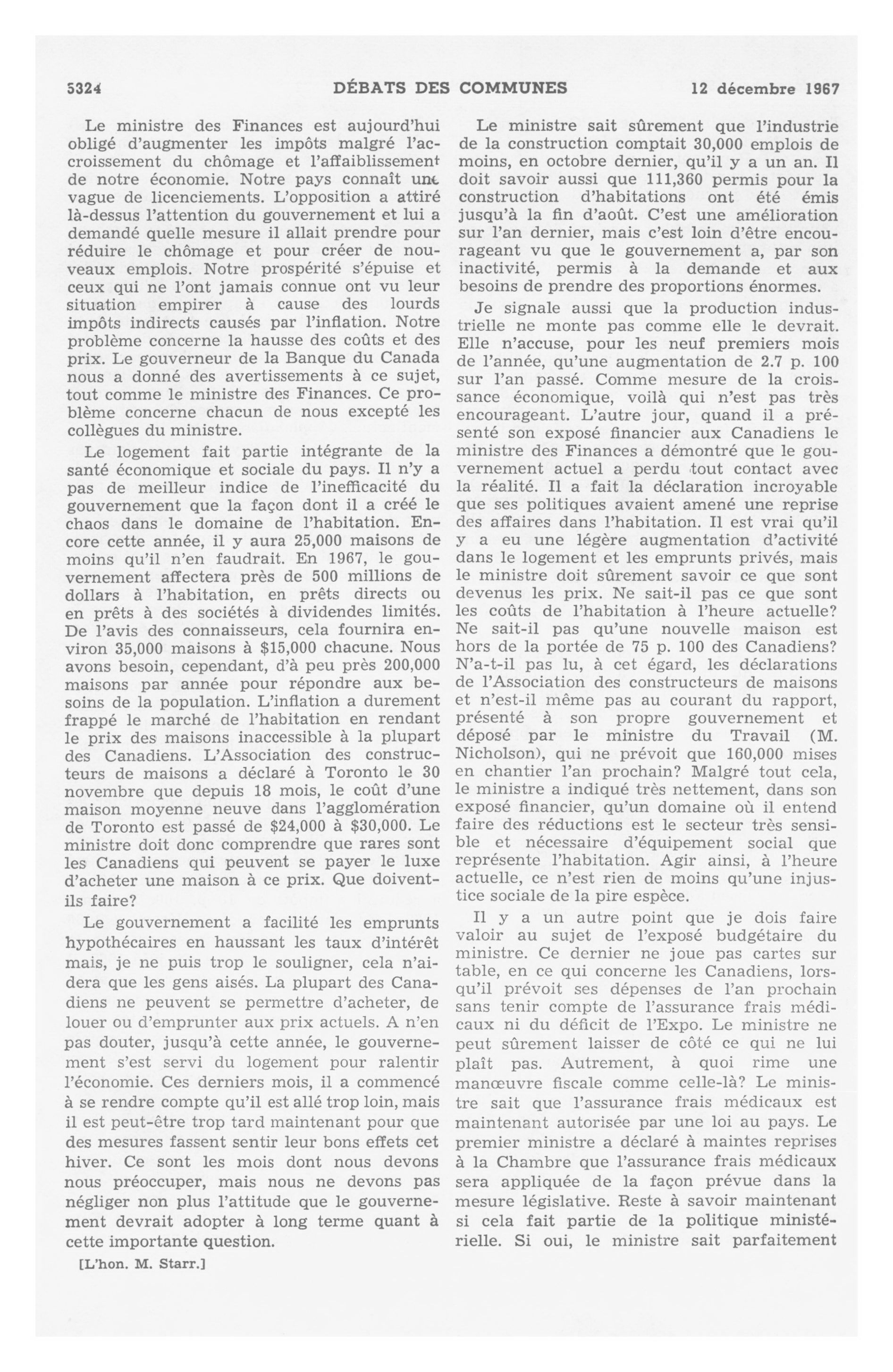 5324 DÉBATS DES COMMUNES 12 décembre 1967

Le ministre des Finances est aujourd'hui obligé d'augmenter les impôts malgré l'accroissement du chômage et l'affaiblissement de notre économie. Notre pays connaît une vague de licenciements. L'opposition a attiré là-dessus l'attention du gouvernement et lui a demandé quelle mesure il allait prendre pour réduire le chômage et pour créer de nouveaux emplois. Notre prospérité s'épuise et ceux qui ne l'ont jamais connue ont vu leur situation empirer à cause des lourds impôts indirects causés par l'inflation. Notre problème concerne la hausse des coûts et des prix. Le gouverneur de la Banque du Canada nous a donné des avertissements à ce sujet, tout comme le ministre des Finances. Ce problème concerne chacun de nous excepté les collègues du ministre.

Le logement fait partie intégrante de la santé économique et sociale du pays. Il n'y a pas de meilleur indice de l'inefficacité du gouvernement que la façon dont il a créé le chaos dans le domaine de l'habitation. Encore cette année, il y aura 25,000 maisons de moins qu'il n'en faudrait. En 1967, le gouvernement affectera près de 500 millions de dollars à l'habitation, en prêts directs ou en prêts à des sociétés à dividendes limités. De l'avis des connaisseurs, cela fournira environ 35,000 maisons à $15,000 chacune. Nous avons besoin, cependant, d'à peu près 200,000 maisons par année pour répondre aux besoins de la population. L'inflation a durement frappé le marché de l'habitation en rendant le prix des maisons inaccessible à la plupart des Canadiens. L'Association des constructeurs de maisons a déclaré à Toronto le 30 novembre que depuis 18 mois, le coût d'une maison moyenne neuve dans l'agglomération de Toronto est passé de $24,000 à $30,000. Le ministre doit donc comprendre que rares sont les Canadiens qui peuvent se payer le luxe d'acheter une maison à ce prix. Que doivent-ils faire?

Le gouvernement a facilité les emprunts hypothécaires en haussant les taux d'intérêt mais, je ne puis trop le souligner, cela n'aidera que les gens aisés. La plupart des Canadiens ne peuvent se permettre d'acheter, de louer ou d'emprunter aux prix actuels. A n'en pas douter, jusqu'à cette année, le gouvernement s'est servi du logement pour ralentir l'économie. Ces derniers mois, il a commencé à se rendre compte qu'il est allé trop loin, mais il est peut-être trop tard maintenant pour que des mesures fassent sentir leur bons effets cet hiver. Ce sont les mois dont nous devons nous préoccuper, mais nous ne devons pas négliger non plus l'attitude que le gouvernement devrait adopter à long terme quant à cette importante question.

[L'hon. M. Starr.]

Le ministre sait sûrement que l'industrie de la construction comptait 30,000 emplois de moins, en octobre dernier, qu'il y a un an. Il doit savoir aussi que 111,360 permis pour la construction d'habitations ont été émis jusqu'à la fin d'août. C'est une amélioration sur l'an dernier, mais c'est loin d'être encourageant vu que le gouvernement a, par son inactivité, permis à la demande et aux besoins de prendre des proportions énormes.

Je signale aussi que la production industrielle ne monte pas comme elle le devrait. Elle n'accuse, pour les neuf premiers mois de l'année, qu'une augmentation de 2.7 p. 100 sur l'an passé. Comme mesure de la croissance économique, voilà qui n'est pas très encourageant. L'autre jour, quand il a présenté son exposé financier aux Canadiens le ministre des Finances a démontré que le gouvernement actuel a perdu tout contact avec la réalité. Il a fait la déclaration incroyable que ses politiques avaient amené une reprise des affaires dans l'habitation. Il est vrai qu'il y a eu une légère augmentation d'activité dans le logement et les emprunts privés, mais le ministre doit sûrement savoir ce que sont devenus les prix. Ne sait-il pas ce que sont les coûts de l'habitation à l'heure actuelle? Ne sait-il pas qu'une nouvelle maison est hors de la portée de 75 p. 100 des Canadiens? N'a-t-il pas lu, à cet égard, les déclarations de l'Association des constructeurs de maisons et n'est-il même pas au courant du rapport, présenté à son propre gouvernement et déposé par le ministre du Travail (M. Nicholson), qui ne prévoit que 160,000 mises en chantier l'an prochain? Malgré tout cela, le ministre a indiqué très nettement, dans son exposé financier, qu'un domaine où il entend faire des réductions est le secteur très sensible et nécessaire d'équipement social que représente l'habitation. Agir ainsi, à l'heure actuelle, ce n'est rien de moins qu'une injustice sociale de la pire espèce.

Il y a un autre point que je dois faire valoir au sujet de l'exposé budgétaire du ministre. Ce dernier ne joue pas cartes sur table, en ce qui concerne les Canadiens, lorsqu'il prévoit ses dépenses de l'an prochain sans tenir compte de l'assurance frais médicaux ni du déficit de l'Expo. Le ministre ne peut sûrement laisser de côté ce qui ne lui plaît pas. Autrement, à quoi rime une manœuvre fiscale comme celle-là? Le ministre sait que l'assurance frais médicaux est maintenant autorisée par une loi au pays. Le premier ministre a déclaré à maintes reprises à la Chambre que l'assurance frais médicaux sera appliquée de la façon prévue dans la mesure législative. Reste à savoir maintenant si cela fait partie de la politique ministérielle. Si oui, le ministre sait parfaitement